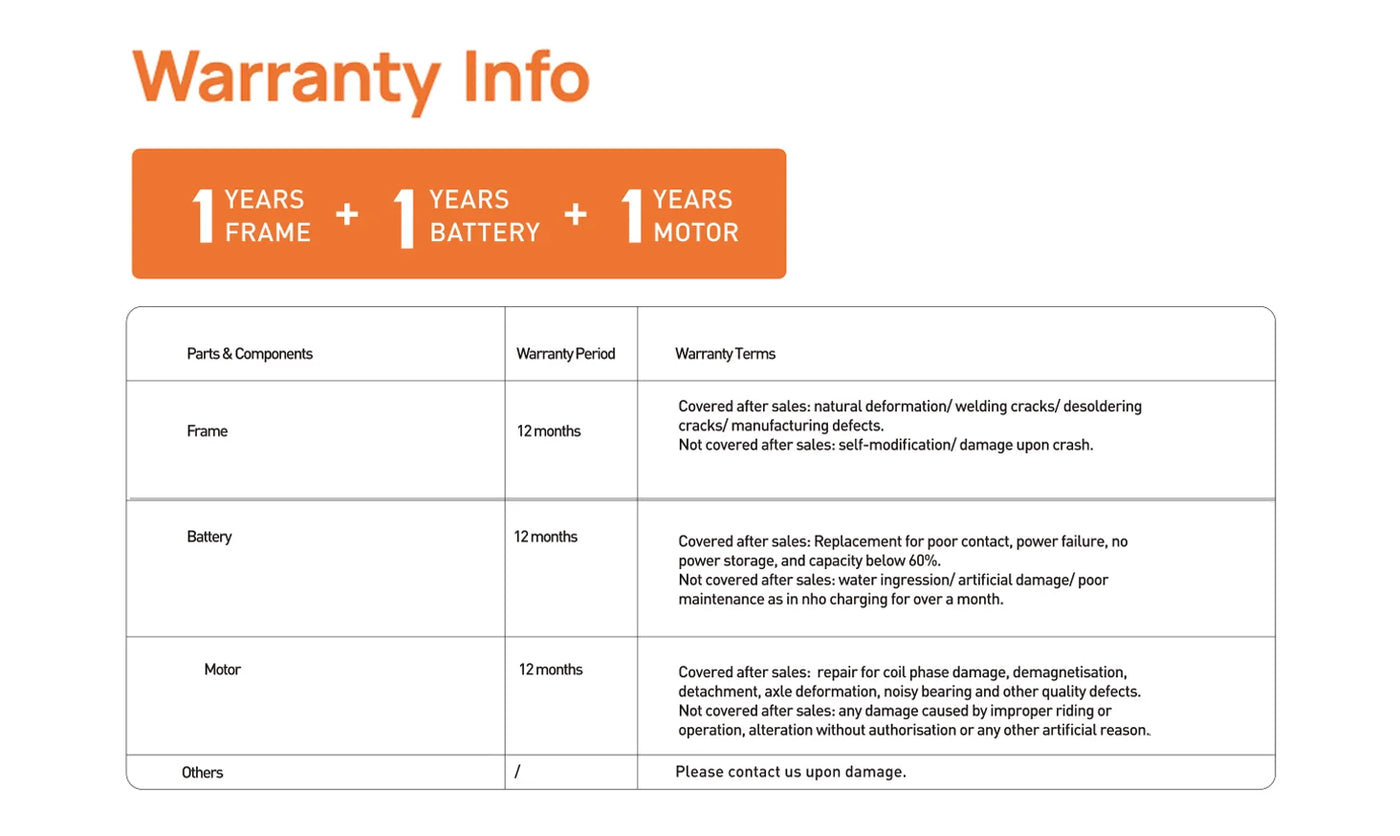 Warranty Info

1 YEARS FRAME + 1 YEARS BATTERY + 1 YEARS MOTOR

| Parts & Components | Warranty Period | Warranty Terms |
|---|---|---|
| Frame | 12 months | Covered after sales: natural deformation/ welding cracks/ desoldering cracks/ manufacturing defects. Not covered after sales: self-modification/ damage upon crash. |
| Battery | 12 months | Covered after sales: Replacement for poor contact, power failure, no power storage, and capacity below 60%. Not covered after sales: water ingression/ artificial damage/ poor maintenance as in nho charging for over a month. |
| Motor | 12 months | Covered after sales: repair for coil phase damage, demagnetisation, detachment, axle deformation, noisy bearing and other quality defects. Not covered after sales: any damage caused by improper riding or operation, alteration without authorisation or any other artificial reason. |
| Others | / | Please contact us upon damage. |